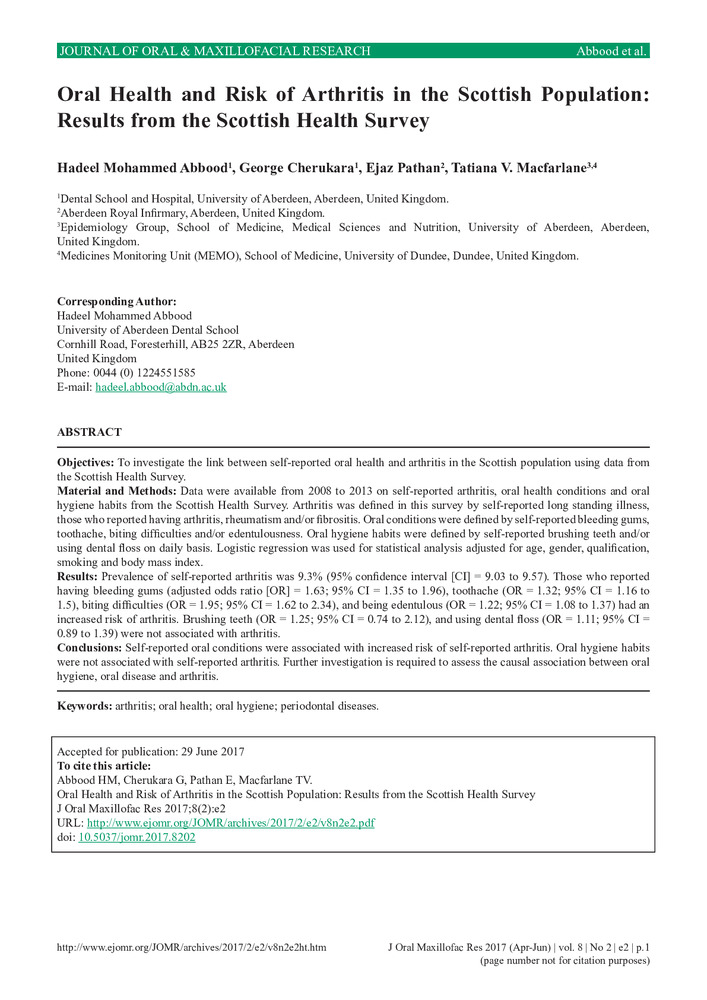 JOURNAL OF ORAL & MAXILLOFACIAL RESEARCH Abbood et al.

Oral Health and Risk of Arthritis in the Scottish Population: Results from the Scottish Health Survey

Hadeel Mohammed Abbood$^1$, George Cherukara$^1$, Ejaz Pathan$^2$, Tatiana V. Macfarlane$^{3,4}$

$^1$Dental School and Hospital, University of Aberdeen, Aberdeen, United Kingdom.
$^2$Aberdeen Royal Infirmary, Aberdeen, United Kingdom.
$^3$Epidemiology Group, School of Medicine, Medical Sciences and Nutrition, University of Aberdeen, Aberdeen, United Kingdom.
$^4$Medicines Monitoring Unit (MEMO), School of Medicine, University of Dundee, Dundee, United Kingdom.

Corresponding Author:
Hadeel Mohammed Abbood
University of Aberdeen Dental School
Cornhill Road, Foresterhill, AB25 2ZR, Aberdeen
United Kingdom
Phone: 0044 (0) 1224551585
E-mail: hadeel.abbood@abdn.ac.uk

ABSTRACT

Objectives: To investigate the link between self-reported oral health and arthritis in the Scottish population using data from the Scottish Health Survey.
Material and Methods: Data were available from 2008 to 2013 on self-reported arthritis, oral health conditions and oral hygiene habits from the Scottish Health Survey. Arthritis was defined in this survey by self-reported long standing illness, those who reported having arthritis, rheumatism and/or fibrositis. Oral conditions were defined by self-reported bleeding gums, toothache, biting difficulties and/or edentulousness. Oral hygiene habits were defined by self-reported brushing teeth and/or using dental floss on daily basis. Logistic regression was used for statistical analysis adjusted for age, gender, qualification, smoking and body mass index.
Results: Prevalence of self-reported arthritis was 9.3% (95% confidence interval [CI] = 9.03 to 9.57). Those who reported having bleeding gums (adjusted odds ratio [OR] = 1.63; 95% CI = 1.35 to 1.96), toothache (OR = 1.32; 95% CI = 1.16 to 1.5), biting difficulties (OR = 1.95; 95% CI = 1.62 to 2.34), and being edentulous (OR = 1.22; 95% CI = 1.08 to 1.37) had an increased risk of arthritis. Brushing teeth (OR = 1.25; 95% CI = 0.74 to 2.12), and using dental floss (OR = 1.11; 95% CI = 0.89 to 1.39) were not associated with arthritis.
Conclusions: Self-reported oral conditions were associated with increased risk of self-reported arthritis. Oral hygiene habits were not associated with self-reported arthritis. Further investigation is required to assess the causal association between oral hygiene, oral disease and arthritis.

Keywords: arthritis; oral health; oral hygiene; periodontal diseases.

Accepted for publication: 29 June 2017
To cite this article:
Abbood HM, Cherukara G, Pathan E, Macfarlane TV.
Oral Health and Risk of Arthritis in the Scottish Population: Results from the Scottish Health Survey
J Oral Maxillofac Res 2017;8(2):e2
URL: http://www.ejomr.org/JOMR/archives/2017/2/e2/v8n2e2.pdf
doi: 10.5037/jomr.2017.8202

http://www.ejomr.org/JOMR/archives/2017/2/e2/v8n2e2ht.htm J Oral Maxillofac Res 2017 (Apr-Jun) | vol. 8 | No 2 | e2 | p.1
(page number not for citation purposes)